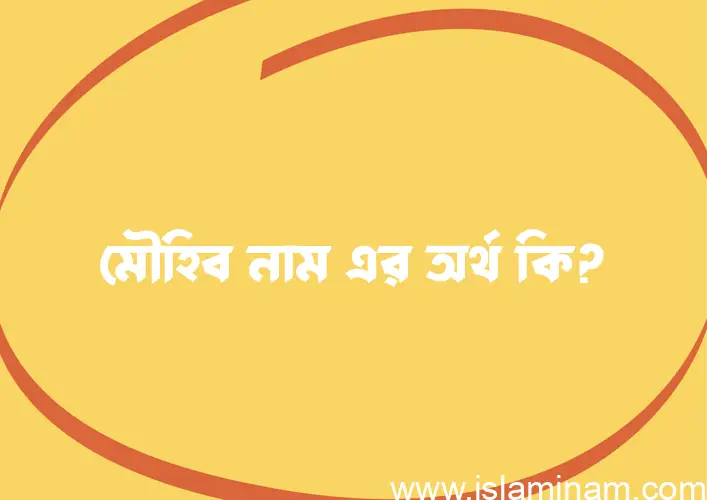 মৌহিব নাম এর অর্থ কি?

www.islaminam.com